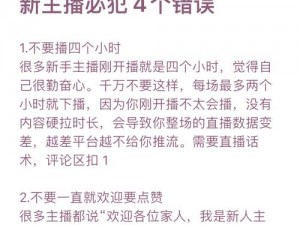 新主播必犯 4 个错误

1.不要播四个小时
很多新手主播刚开播就是四个小时，觉得自己很勤奋心。千万不要这样，每场最多两个小时就下播，因为你刚开播不太会播，没有内容硬拉时长，会导致你整场的直播数据变差，越差平台越不给你推流。需要直播话术，评论区扣 1

2.不要一直就欢迎要点赞
很多主播都说“欢迎各位家人，我是新人主